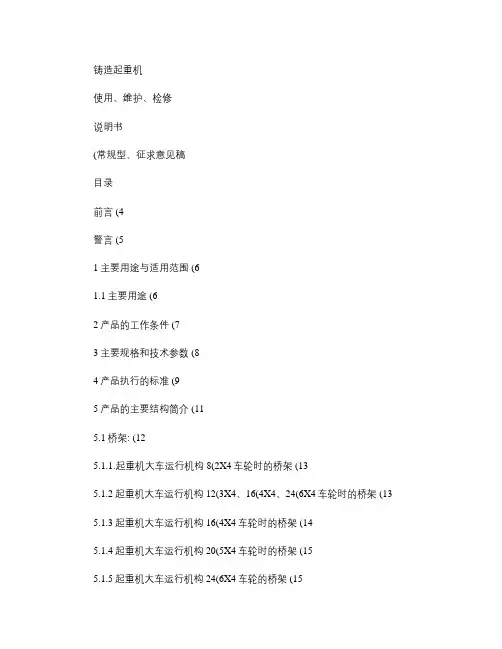 铸造起重机

使用、维护、检修

说明书

(常规型、征求意见稿

目录

前言 (4

警言 (5

1 主要用途与适用范围 (6

1.1 主要用途 (6

2 产品的工作条件 (7

3 主要规格和技术参数 (8

4 产品执行的标准 (9

5 产品的主要结构简介 (11

5.1 桥架: (12

5.1.1.起重机大车运行机构 8(2X4 车轮时的桥架 (13

5.1.2 起重机大车运行机构 12(3X4、16(4X4、24(6X4 车轮时的桥架 (13

5.1.3 起重机大车运行机构 16(4X4 车轮时的桥架 (14

5.1.4 起重机大车运行机构 20(5X4 车轮时的桥架 (15

5.1.5 起重机大车运行机构 24(6X4 车轮的桥架 (15